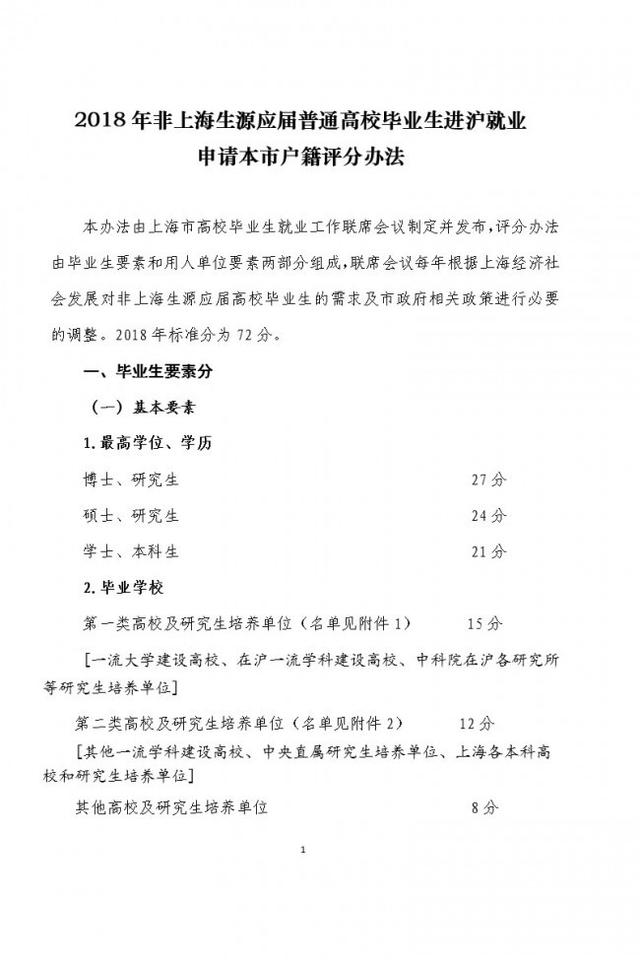 2018年非上海生源应届普通高校毕业生进沪就业
申请本市户籍评分办法

本办法由上海市高校毕业生就业工作联席会议制定并发布，评分办法由毕业生要素和用人单位要素两部分组成，联席会议每年根据上海经济社会发展对非上海生源应届高校毕业生的需求及市政府相关政策进行必要的调整。2018年标准分为72分。

一、毕业生要素分

（一）基本要素

1.最高学位、学历

博士、研究生 27分

硕士、研究生 24分

学士、本科生 21分

2.毕业学校

第一类高校及研究生培养单位（名单见附件1） 15分

［一流大学建设高校、在沪一流学科建设高校、中科院在沪各研究所等研究生培养单位］

第二类高校及研究生培养单位（名单见附件2） 12分

［其他一流学科建设高校、中央直属研究生培养单位、上海各本科高校和研究生培养单位］

其他高校及研究生培养单位 8分

1